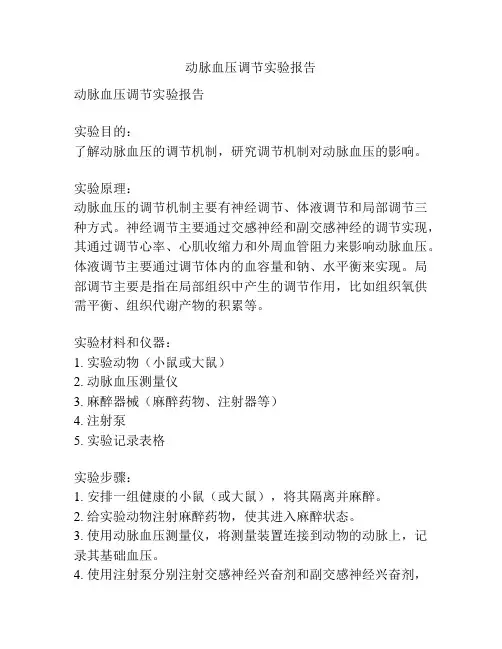 动脉血压调节实验报告

动脉血压调节实验报告

实验目的：
了解动脉血压的调节机制，研究调节机制对动脉血压的影响。

实验原理：
动脉血压的调节机制主要有神经调节、体液调节和局部调节三种方式。神经调节主要通过交感神经和副交感神经的调节实现，其通过调节心率、心肌收缩力和外周血管阻力来影响动脉血压。体液调节主要通过调节体内的血容量和钠、水平衡来实现。局部调节主要是指在局部组织中产生的调节作用，比如组织氧供需平衡、组织代谢产物的积累等。

实验材料和仪器：
1. 实验动物（小鼠或大鼠）
2. 动脉血压测量仪
3. 麻醉器械（麻醉药物、注射器等）
4. 注射泵
5. 实验记录表格

实验步骤：
1. 安排一组健康的小鼠（或大鼠），将其隔离并麻醉。
2. 给实验动物注射麻醉药物，使其进入麻醉状态。
3. 使用动脉血压测量仪，将测量装置连接到动物的动脉上，记录其基础血压。
4. 使用注射泵分别注射交感神经兴奋剂和副交感神经兴奋剂，